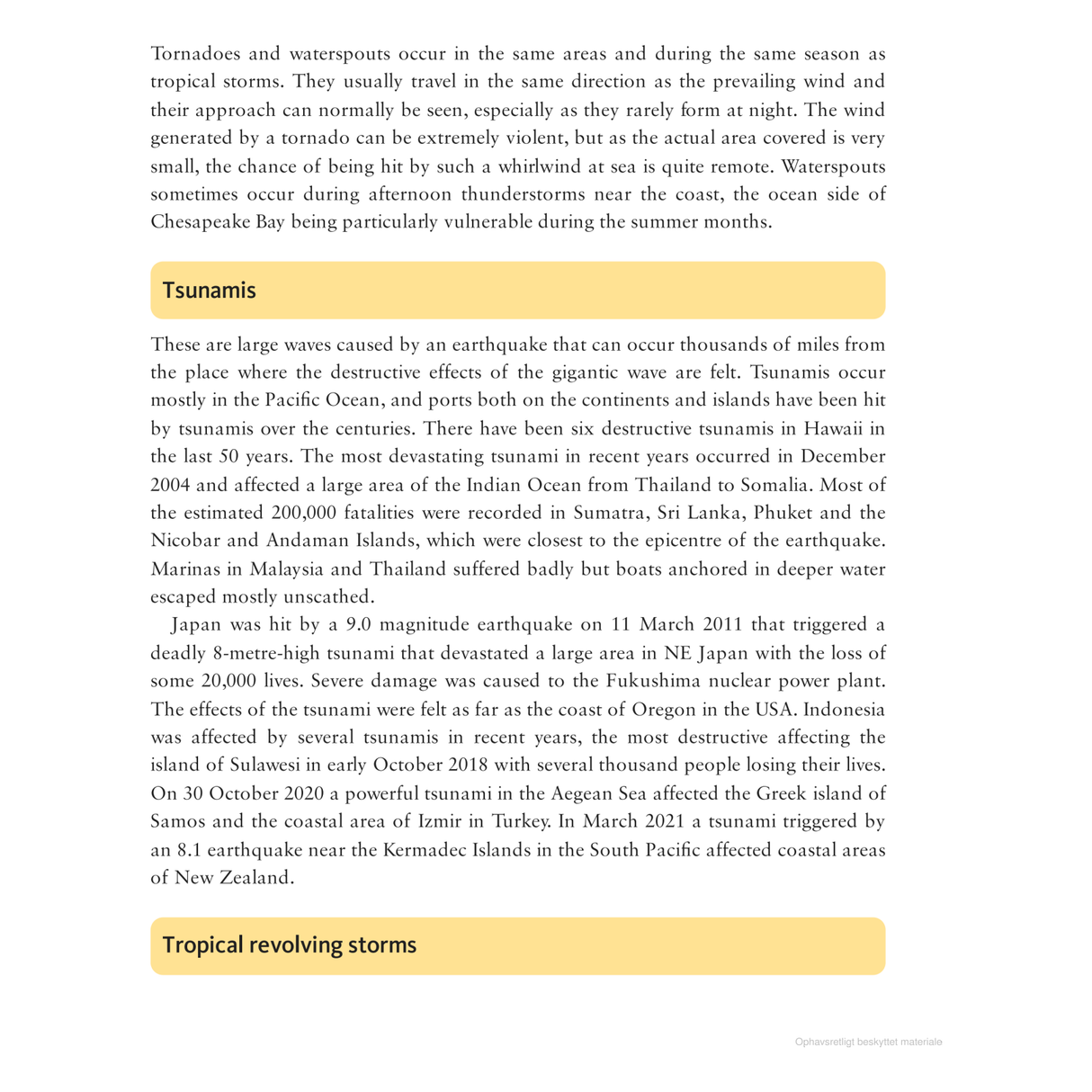 Tornadoes and waterspouts occur in the same areas and during the same season as tropical storms. They usually travel in the same direction as the prevailing wind and their approach can normally be seen, especially as they rarely form at night. The wind generated by a tornado can be extremely violent, but as the actual area covered is very small, the chance of being hit by such a whirlwind at sea is quite remote. Waterspouts sometimes occur during afternoon thunderstorms near the coast, the ocean side of Chesapeake Bay being particularly vulnerable during the summer months.

Tsunamis

These are large waves caused by an earthquake that can occur thousands of miles from the place where the destructive effects of the gigantic wave are felt. Tsunamis occur mostly in the Pacific Ocean, and ports both on the continents and islands have been hit by tsunamis over the centuries. There have been six destructive tsunamis in Hawaii in the last 50 years. The most devastating tsunami in recent years occurred in December 2004 and affected a large area of the Indian Ocean from Thailand to Somalia. Most of the estimated 200,000 fatalities were recorded in Sumatra, Sri Lanka, Phuket and the Nicobar and Andaman Islands, which were closest to the epicentre of the earthquake. Marinas in Malaysia and Thailand suffered badly but boats anchored in deeper water escaped mostly unscathed.

Japan was hit by a 9.0 magnitude earthquake on 11 March 2011 that triggered a deadly 8-metre-high tsunami that devastated a large area in NE Japan with the loss of some 20,000 lives. Severe damage was caused to the Fukushima nuclear power plant. The effects of the tsunami were felt as far as the coast of Oregon in the USA. Indonesia was affected by several tsunamis in recent years, the most destructive affecting the island of Sulawesi in early October 2018 with several thousand people losing their lives. On 30 October 2020 a powerful tsunami in the Aegean Sea affected the Greek island of Samos and the coastal area of Izmir in Turkey. In March 2021 a tsunami triggered by an 8.1 earthquake near the Kermadec Islands in the South Pacific affected coastal areas of New Zealand.

Tropical revolving storms

Ophavsretligt beskyttet materiale